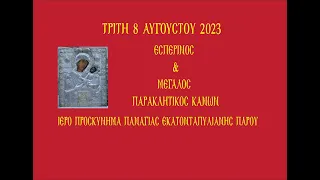 ΤΡΙΤΗ 8 ΑΥΓΟΥΣΤΟΥ 2023

ΕΣΠΕΡΙΝΟΣ

&

ΜΕΓΑΛΟΣ

ΠΑΡΑΚΛΗΤΙΚΟΣ ΚΑΝΩΝ

ΙΕΡΟ ΠΡΟΣΚΥΝΗΜΑ ΠΑΝΑΓΙΑΣ ΕΚΑΤΟΝΤΑΠΥΛΙΑΝΗΣ ΠΑΡΟΥ